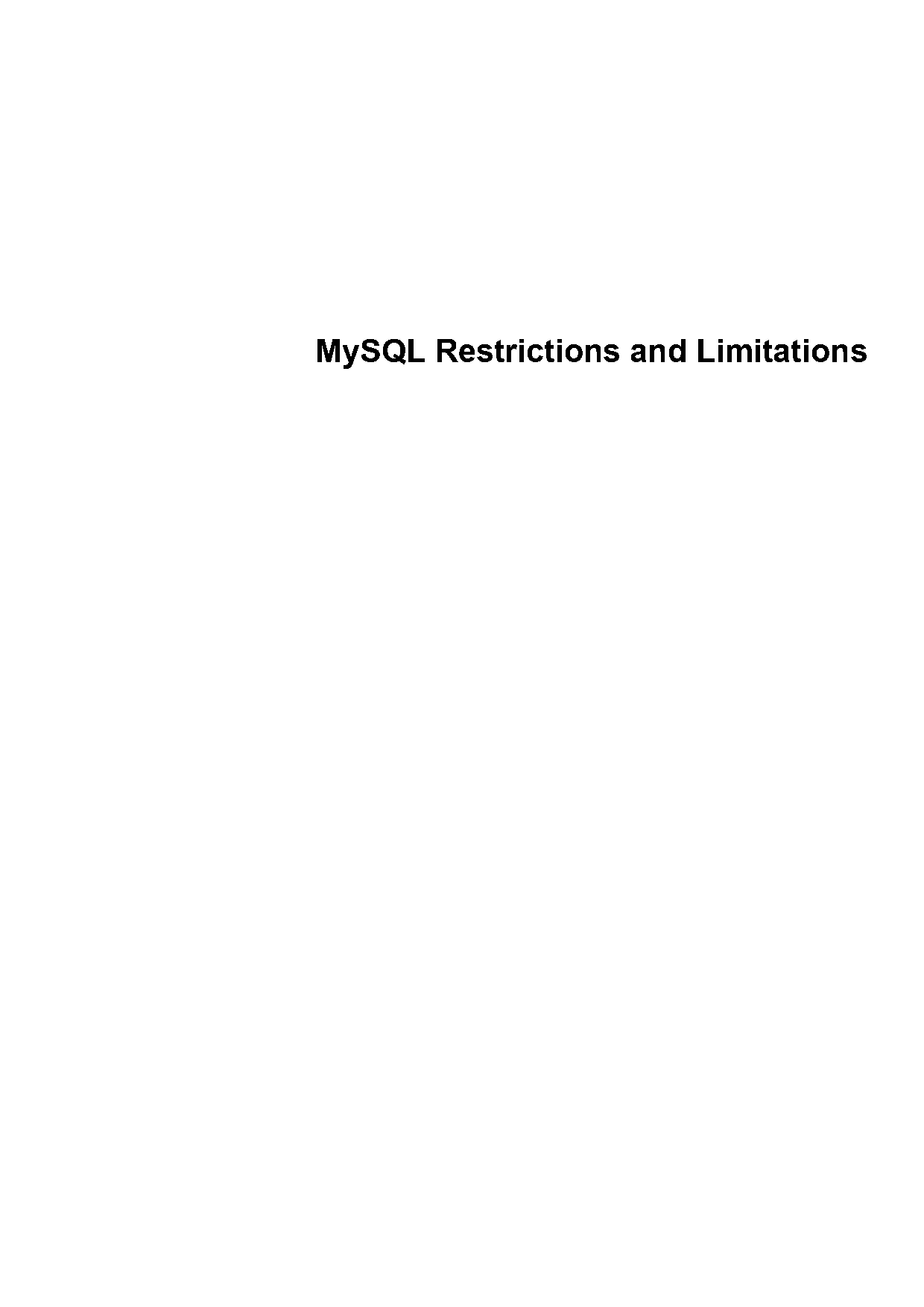 MySQL Restrictions and Limitations